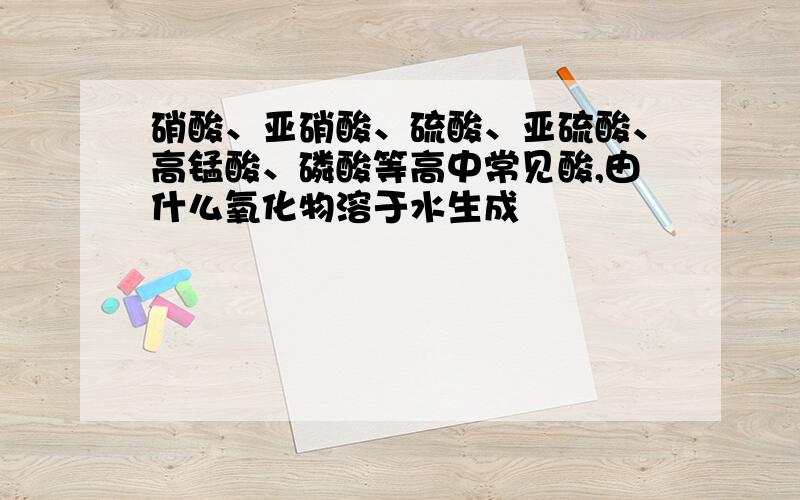 硝酸、亚硝酸、硫酸、亚硫酸、高锰酸、磷酸等高中常见酸,由什么氧化物溶于水生成